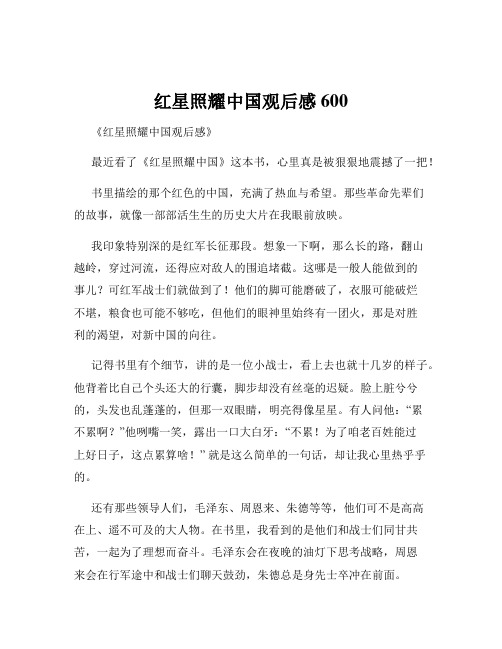 红星照耀中国观后感 600

《红星照耀中国观后感》

最近看了《红星照耀中国》这本书，心里真是被狠狠地震撼了一把！

书里描绘的那个红色的中国，充满了热血与希望。那些革命先辈们的故事，就像一部部活生生的历史大片在我眼前放映。

我印象特别深的是红军长征那段。想象一下啊，那么长的路，翻山越岭，穿过河流，还得应对敌人的围追堵截。这哪是一般人能做到的事儿？可红军战士们就做到了！他们的脚可能磨破了，衣服可能破烂不堪，粮食也可能不够吃，但他们的眼神里始终有一团火，那是对胜利的渴望，对新中国的向往。

记得书里有个细节，讲的是一位小战士，看上去也就十几岁的样子。他背着比自己个头还大的行囊，脚步却没有丝毫的迟疑。脸上脏兮兮的，头发也乱蓬蓬的，但那一双眼睛，明亮得像星星。有人问他：“累不累啊？”他咧嘴一笑，露出一口大白牙：“不累！为了咱老百姓能过上好日子，这点累算啥！”就是这么简单的一句话，却让我心里热乎乎的。

还有那些领导人们，毛泽东、周恩来、朱德等等，他们可不是高高在上、遥不可及的大人物。在书里，我看到的是他们和战士们同甘共苦，一起为了理想而奋斗。毛泽东会在夜晚的油灯下思考战略，周恩来会在行军途中和战士们聊天鼓劲，朱德总是身先士卒冲在前面。